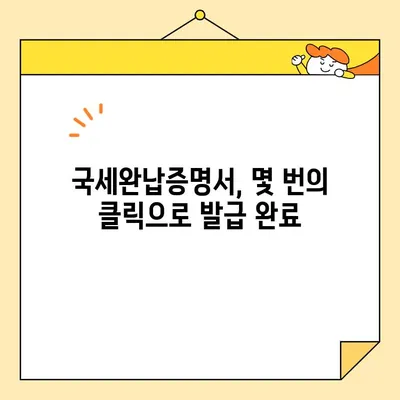 국세완납증명서, 몇 번의 클릭으로 발급 완료